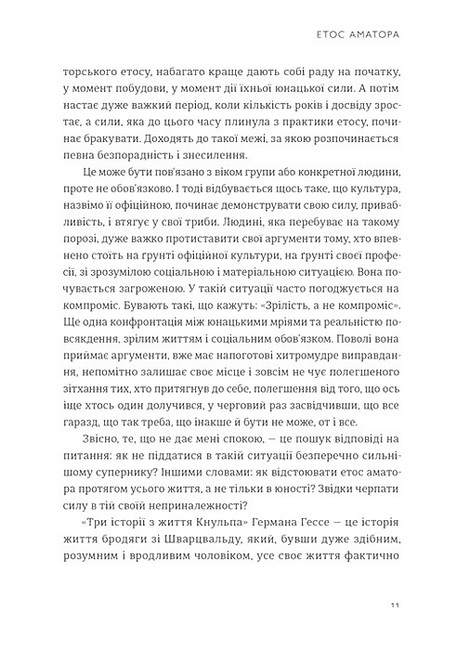 ЕТОС АМАТОРА

торського етосу, набагато краще дають собі раду на початку, у момент побудови, у момент дії їхньої юнацької сили. А потім настає дуже важкий період, коли кількість років і досвіду зростає, а сили, яка до цього часу плинула з практики етосу, починає бракувати. Доходять до такої межі, за якою розпочинається певна безпорадність і знесилення.

Це може бути пов'язано з віком групи або конкретної людини, проте не обов'язково. І тоді відбувається щось таке, що культура, назвімо її офіційною, починає демонструвати свою силу, привабливість, і втягує у свої триби. Людині, яка перебуває на такому порозі, дуже важко протиставити свої аргументи тому, хто впевнено стоїть на ґрунті офіційної культури, на ґрунті своєї професії, зі зрозумілою соціальною і матеріальною ситуацією. Вона почувається загроженою. У такій ситуації часто погоджується на компроміс. Бувають такі, що кажуть: «Зрілість, а не компроміс». Ще одна конфронтація між юнацькими мріями та реальністю повсякдення, зрілим життям і соціальним обов'язком. Поволі вона приймає аргументи, вже має напоготові хитромудре виправдання, непомітно залишає своє місце і зовсім не чує полегшеного зітхання тих, хто притягнув до себе, полегшення від того, що ось іще хтось один долучився, у черговий раз засвідчивши, що все гаразд, що так треба, що інакше й бути не може, от і все.

Звісно, те, що не дає мені спокою, — це пошук відповіді на питання: як не піддатися в такій ситуації безперечно сильнішому супернику? Іншими словами: як відстоювати етос аматора протягом усього життя, а не тільки в юності? Звідки черпати силу в тій своїй неприналежності?

«Три історії з життя Кнульпа» Германа Гессе — це історія життя бродяги зі Шварцвальду, який, бувши дуже здібним, розумним і вродливим чоловіком, усе своє життя фактично

11